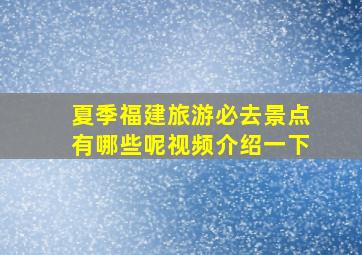 夏季福建旅游必去景点有哪些呢视频介绍一下